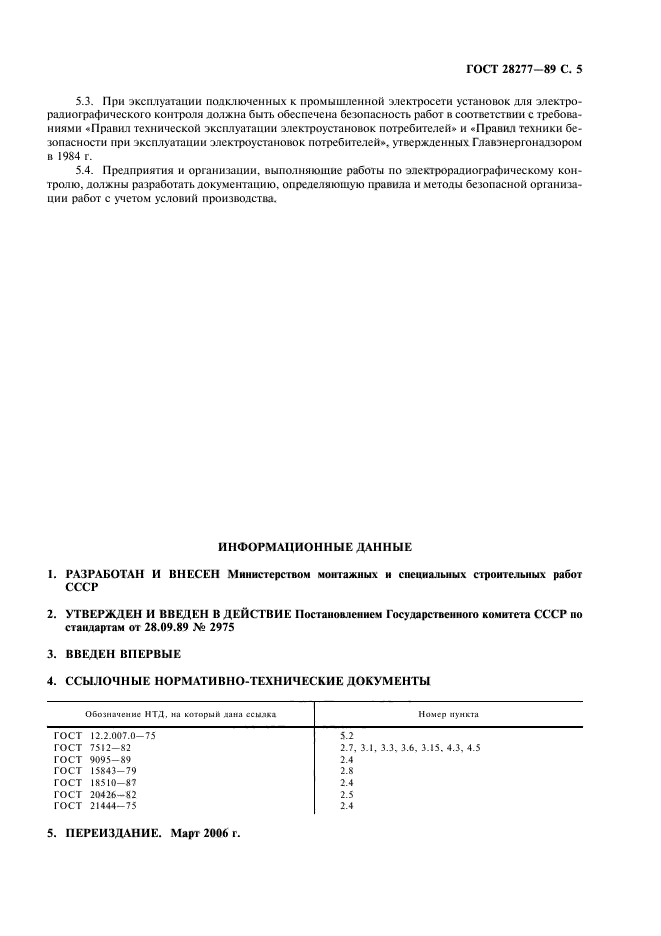 ГОСТ 28277—89 С. 5

5.3. При эксплуатации подключенных к промышленной электросети установок для электрорадиографического контроля должна быть обеспечена безопасность работ в соответствии с требованиями «Правил технической эксплуатации электроустановок потребителей» и «Правил техники безопасности при эксплуатации электроустановок потребителей», утвержденных Главэнергонадзором в 1984 г.

5.4. Предприятия и организации, выполняющие работы по электрорадиографическому контролю, должны разработать документацию, определяющую правила и методы безопасной организации работ с учетом условий производства.

ИНФОРМАЦИОННЫЕ ДАННЫЕ

1. РАЗРАБОТАН И ВНЕСЕН Министерством монтажных и специальных строительных работ СССР

2. УТВЕРЖДЕН И ВВЕДЕН В ДЕЙСТВИЕ Постановлением Государственного комитета СССР по стандартам от 28.09.89 № 2975

3. ВВЕДЕН ВПЕРВЫЕ

4. ССЫЛОЧНЫЕ НОРМАТИВНО-ТЕХНИЧЕСКИЕ ДОКУМЕНТЫ

| Обозначение НТД, на который дана ссылка | Номер пункта |
|---|---|
| ГОСТ 12.2.007.0—75 | 5.2 |
| ГОСТ 7512—82 | 2.7, 3.1, 3.3, 3.6, 3.15, 4.3, 4.5 |
| ГОСТ 9095—89 | 2.4 |
| ГОСТ 15843—79 | 2.8 |
| ГОСТ 18510—87 | 2.4 |
| ГОСТ 20426—82 | 2.5 |
| ГОСТ 21444—75 | 2.4 |

5. ПЕРЕИЗДАНИЕ. Март 2006 г.